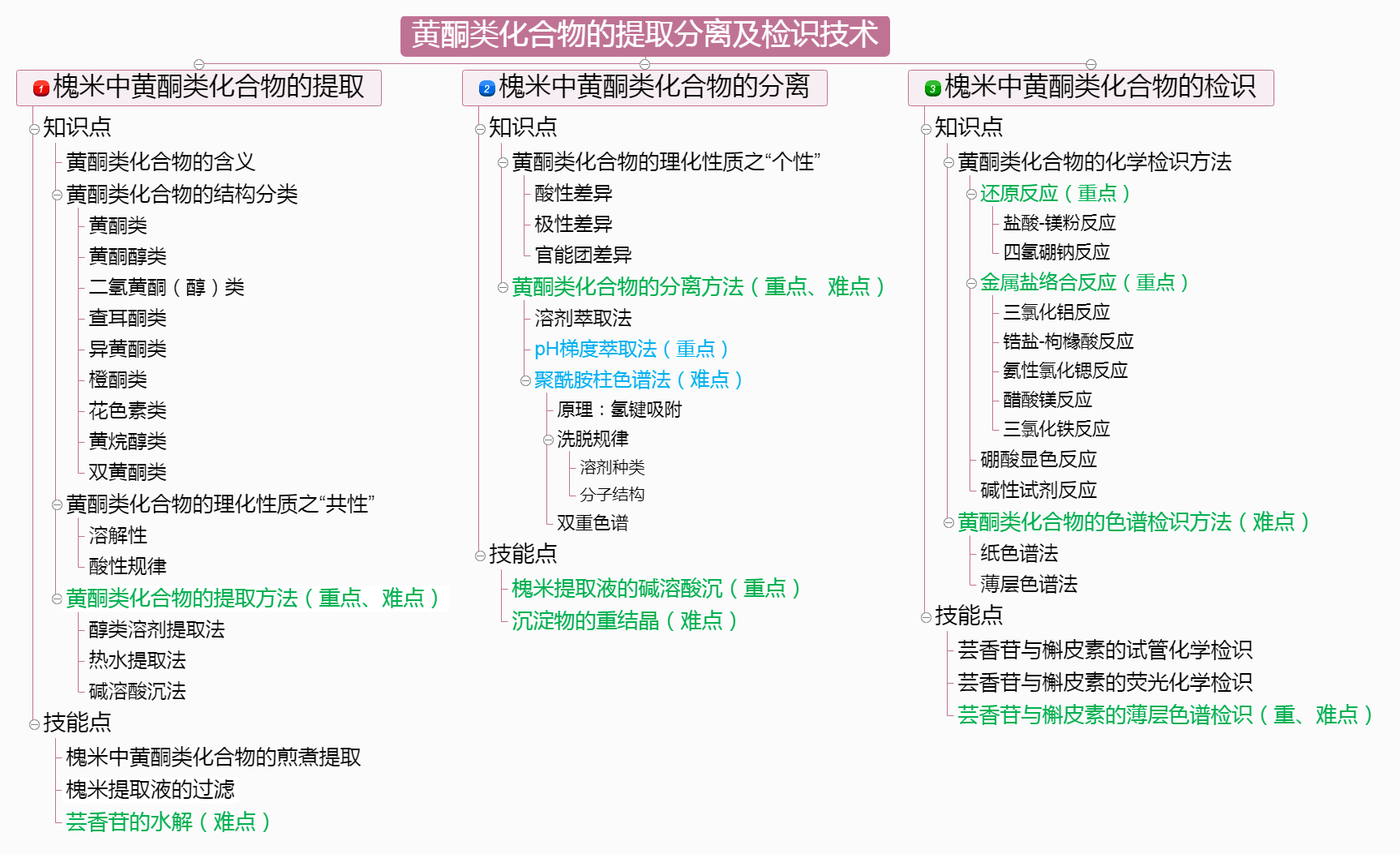 黄酮类化合物的提取分离及检识技术

1 槐米中黄酮类化合物的提取
知识点
黄酮类化合物的含义
黄酮类化合物的结构分类
黄酮类
黄酮醇类
二氢黄酮（醇）类
查耳酮类
异黄酮类
橙酮类
花色素类
黄烷醇类
双黄酮类
黄酮类化合物的理化性质之“共性”
溶解性
酸性规律
黄酮类化合物的提取方法（重点、难点）
醇类溶剂提取法
热水提取法
碱溶酸沉法
技能点
槐米中黄酮类化合物的煎煮提取
槐米提取液的过滤
芸香苷的水解（难点）

2 槐米中黄酮类化合物的分离
知识点
黄酮类化合物的理化性质之“个性”
酸性差异
极性差异
官能团差异
黄酮类化合物的分离方法（重点、难点）
溶剂萃取法
pH梯度萃取法（重点）
聚酰胺柱色谱法（难点）
原理：氢键吸附
洗脱规律
溶剂种类
分子结构
双重色谱
技能点
槐米提取液的碱溶酸沉（重点）
沉淀物的重结晶（难点）

3 槐米中黄酮类化合物的检识
知识点
黄酮类化合物的化学检识方法
还原反应（重点）
盐酸-镁粉反应
四氢硼钠反应
金属盐络合反应（重点）
三氯化铝反应
锆盐-枸橼酸反应
氨性氯化锶反应
醋酸镁反应
三氯化铁反应
硼酸显色反应
碱性试剂反应
黄酮类化合物的色谱检识方法（难点）
纸色谱法
薄层色谱法
技能点
芸香苷与槲皮素的试管化学检识
芸香苷与槲皮素的荧光化学检识
芸香苷与槲皮素的薄层色谱检识（重、难点）